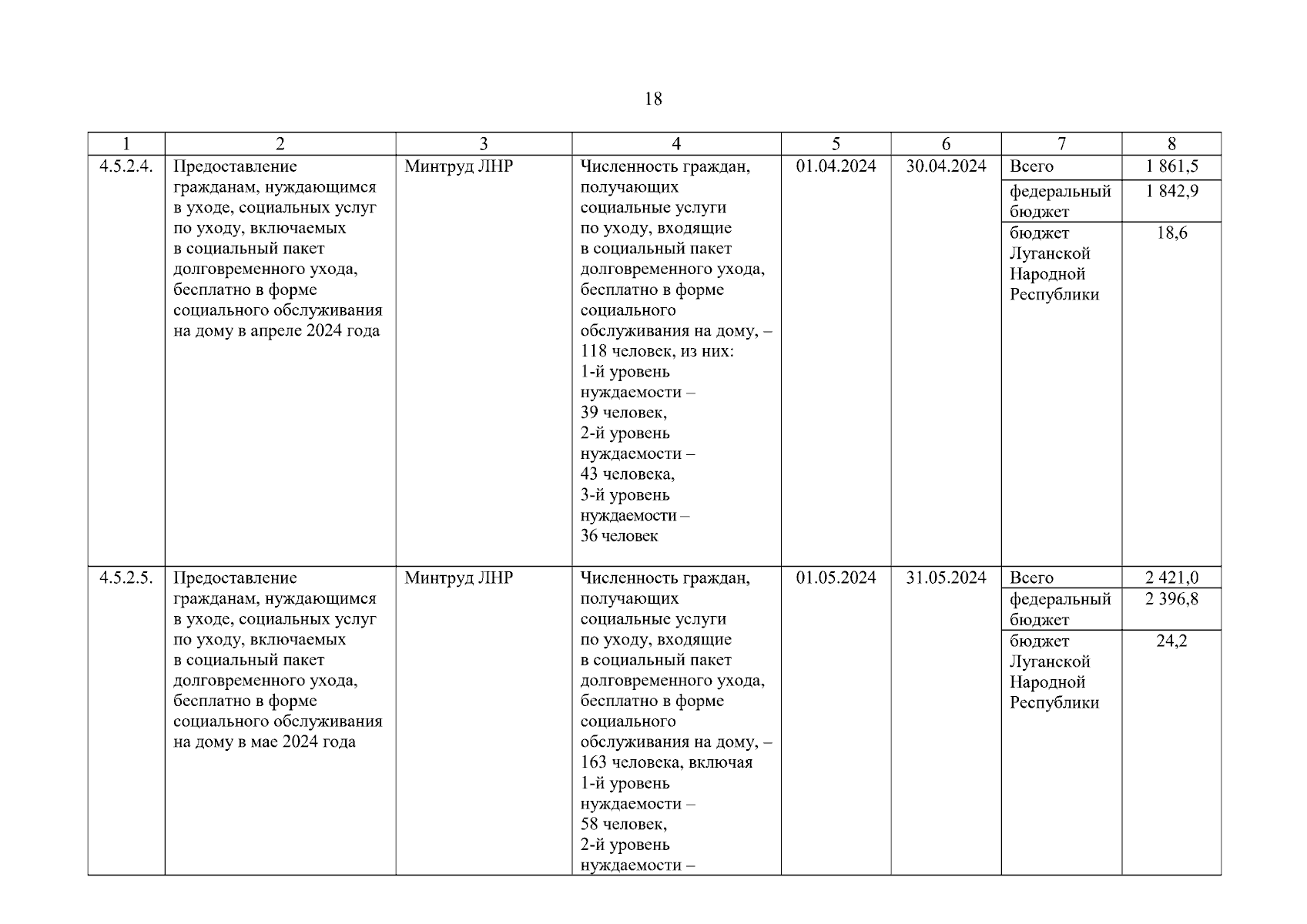 18

| 1 | 2 | 3 | 4 | 5 | 6 | 7 | 8 |
|---|---|---|---|---|---|---|---|
| 4.5.2.4. | Предоставление гражданам, нуждающимся в уходе, социальных услуг по уходу, включаемых в социальный пакет долговременного ухода, бесплатно в форме социального обслуживания на дому в апреле 2024 года | Минтруд ЛНР | Численность граждан, получающих социальные услуги по уходу, входящие в социальный пакет долговременного ухода, бесплатно в форме социального обслуживания на дому, – 118 человек, из них: 1-й уровень нуждаемости – 39 человек, 2-й уровень нуждаемости – 43 человека, 3-й уровень нуждаемости – 36 человек | 01.04.2024 | 30.04.2024 | Всего | 1 861,5 |
| | | | | | | федеральный бюджет | 1 842,9 |
| | | | | | | бюджет Луганской Народной Республики | 18,6 |
| 4.5.2.5. | Предоставление гражданам, нуждающимся в уходе, социальных услуг по уходу, включаемых в социальный пакет долговременного ухода, бесплатно в форме социального обслуживания на дому в мае 2024 года | Минтруд ЛНР | Численность граждан, получающих социальные услуги по уходу, входящие в социальный пакет долговременного ухода, бесплатно в форме социального обслуживания на дому, – 163 человека, включая 1-й уровень нуждаемости – 58 человек, 2-й уровень нуждаемости – | 01.05.2024 | 31.05.2024 | Всего | 2 421,0 |
| | | | | | | федеральный бюджет | 2 396,8 |
| | | | | | | бюджет Луганской Народной Республики | 24,2 |